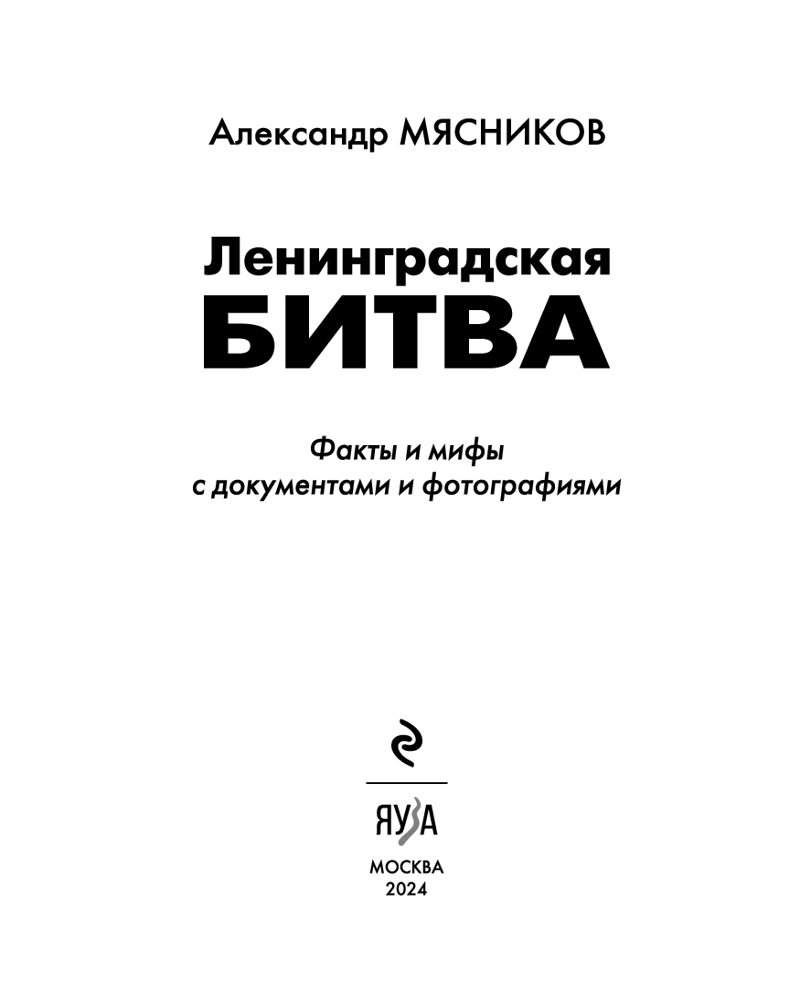 Александр МЯСНИКОВ

Ленинградская
БИТВА

Факты и мифы
с документами и фотографиями

ЯУЗА

МОСКВА
2024